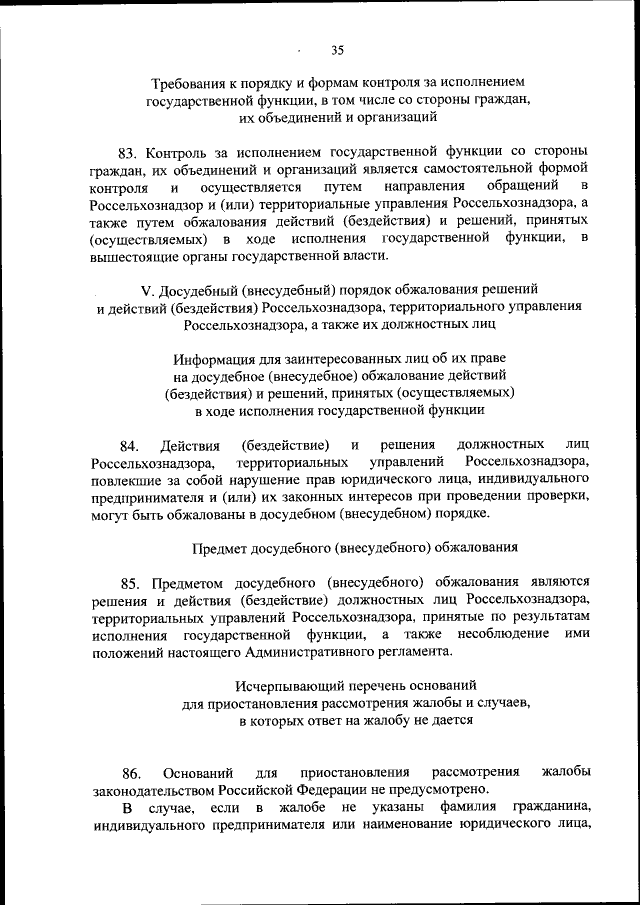 35

Требования к порядку и формам контроля за исполнением государственной функции, в том числе со стороны граждан, их объединений и организаций

83. Контроль за исполнением государственной функции со стороны граждан, их объединений и организаций является самостоятельной формой контроля и осуществляется путем направления обращений в Россельхознадзор и (или) территориальные управления Россельхознадзора, а также путем обжалования действий (бездействия) и решений, принятых (осуществляемых) в ходе исполнения государственной функции, в вышестоящие органы государственной власти.

V. Досудебный (внесудебный) порядок обжалования решений и действий (бездействия) Россельхознадзора, территориального управления Россельхознадзора, а также их должностных лиц

Информация для заинтересованных лиц об их праве на досудебное (внесудебное) обжалование действий (бездействия) и решений, принятых (осуществляемых) в ходе исполнения государственной функции

84. Действия (бездействие) и решения должностных лиц Россельхознадзора, территориальных управлений Россельхознадзора, повлекшие за собой нарушение прав юридического лица, индивидуального предпринимателя и (или) их законных интересов при проведении проверки, могут быть обжалованы в досудебном (внесудебном) порядке.

Предмет досудебного (внесудебного) обжалования

85. Предметом досудебного (внесудебного) обжалования являются решения и действия (бездействие) должностных лиц Россельхознадзора, территориальных управлений Россельхознадзора, принятые по результатам исполнения государственной функции, а также несоблюдение ими положений настоящего Административного регламента.

Исчерпывающий перечень оснований для приостановления рассмотрения жалобы и случаев, в которых ответ на жалобу не дается

86. Оснований для приостановления рассмотрения жалобы законодательством Российской Федерации не предусмотрено.

В случае, если в жалобе не указаны фамилия гражданина, индивидуального предпринимателя или наименование юридического лица,